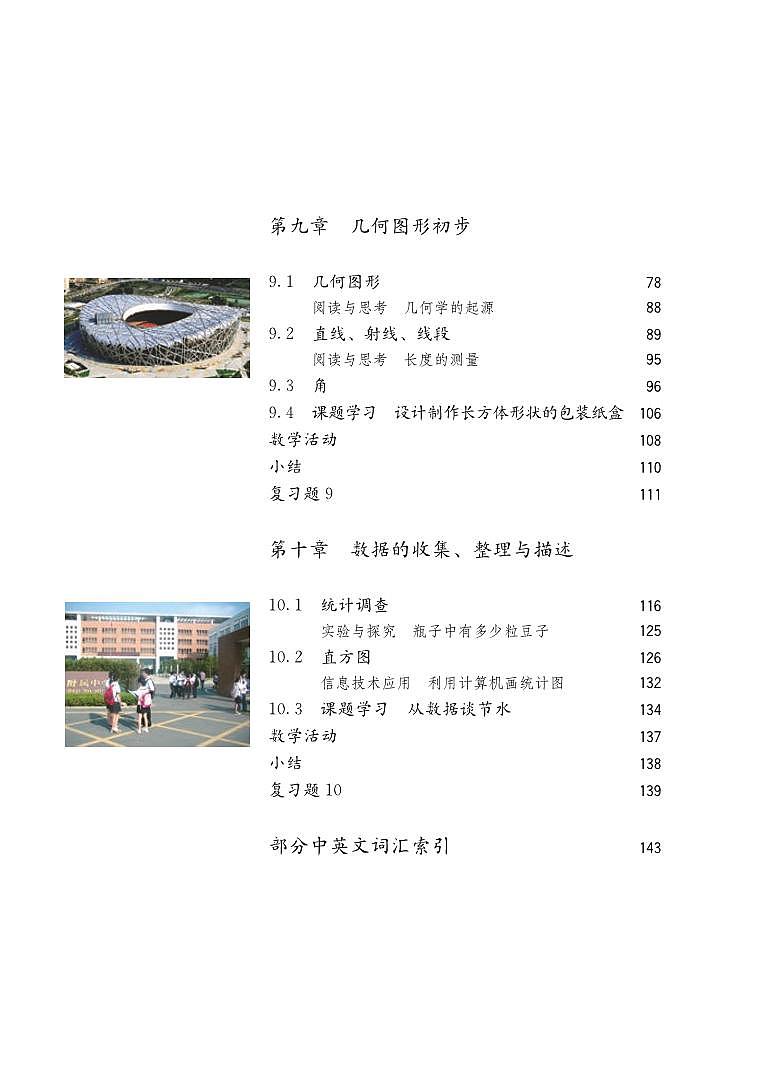 第九章　几何图形初步

9.1　几何图形　78
阅读与思考　几何学的起源　88
9.2　直线、射线、线段　89
阅读与思考　长度的测量　95
9.3　角　96
9.4　课题学习　设计制作长方体形状的包装纸盒　106
数学活动　108
小结　110
复习题 9　111

第十章　数据的收集、整理与描述

10.1　统计调查　116
实验与探究　瓶子中有多少粒豆子　125
10.2　直方图　126
信息技术应用　利用计算机画统计图　132
10.3　课题学习　从数据谈节水　134
数学活动　137
小结　138
复习题 10　139

部分中英文词汇索引　143